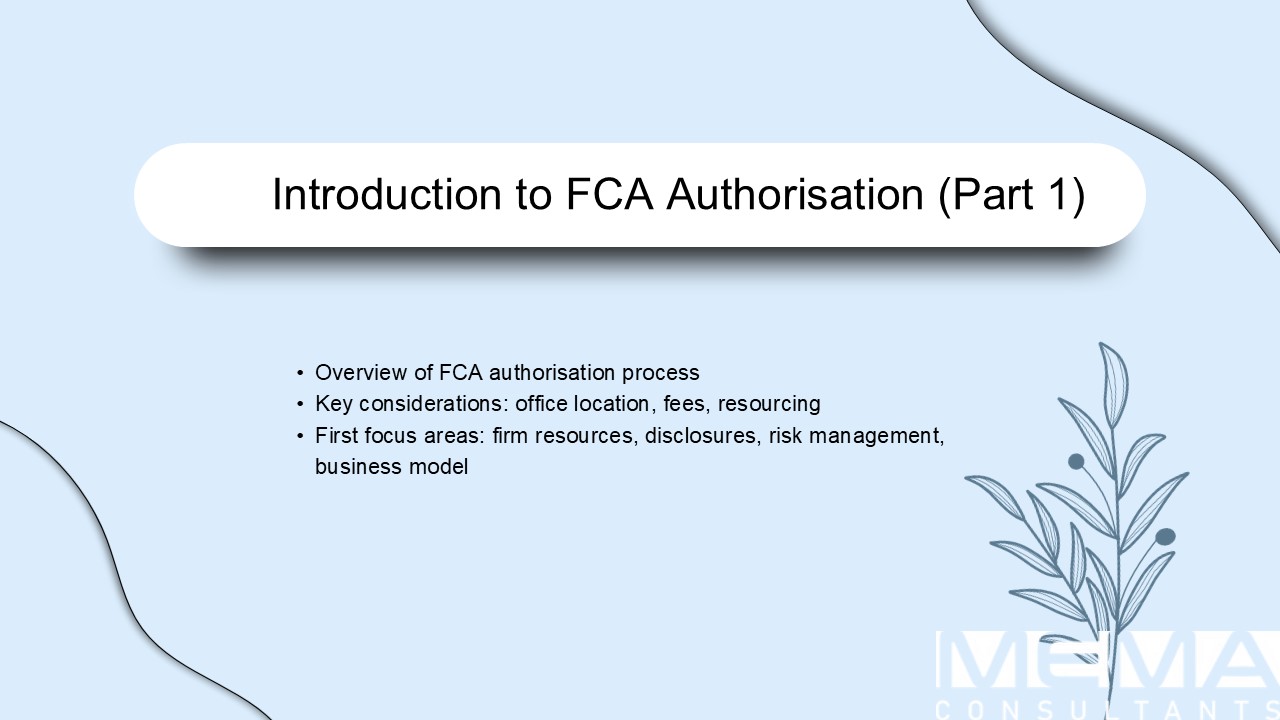 Introduction to FCA Authorisation (Part 1)

• Overview of FCA authorisation process
• Key considerations: office location, fees, resourcing
• First focus areas: firm resources, disclosures, risk management, business model

MEMA
CONSULTANTS